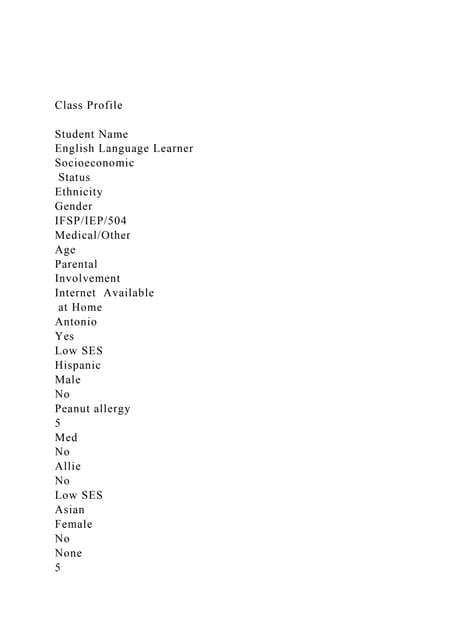 Class Profile

Student Name
English Language Learner
Socioeconomic
Status
Ethnicity
Gender
IFSP/IEP/504
Medical/Other
Age
Parental
Involvement
Internet Available
at Home
Antonio
Yes
Low SES
Hispanic
Male
No
Peanut allergy
5
Med
No
Allie
No
Low SES
Asian
Female
No
None
5